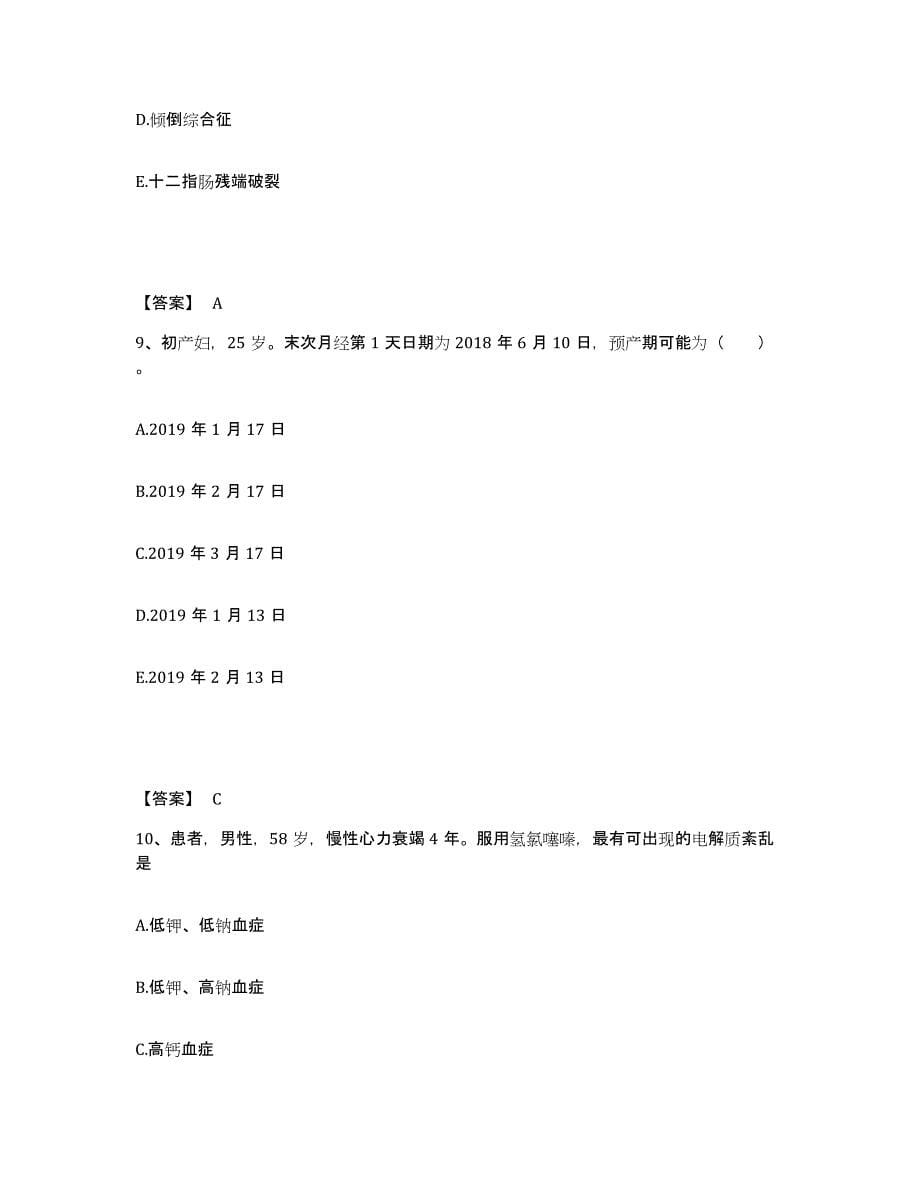 D.倾倒综合征

E.十二指肠残端破裂

【答案】 A

9、初产妇，25 岁。末次月经第 1 天日期为 2018 年 6 月 10 日，预产期可能为（ ）。

A.2019 年 1 月 17 日

B.2019 年 2 月 17 日

C.2019 年 3 月 17 日

D.2019 年 1 月 13 日

E.2019 年 2 月 13 日

【答案】 C

10、患者，男性，58 岁，慢性心力衰竭 4 年。服用氢氯噻嗪，最有可出现的电解质紊乱是

A.低钾、低钠血症

B.低钾、高钠血症

C.高钙血症